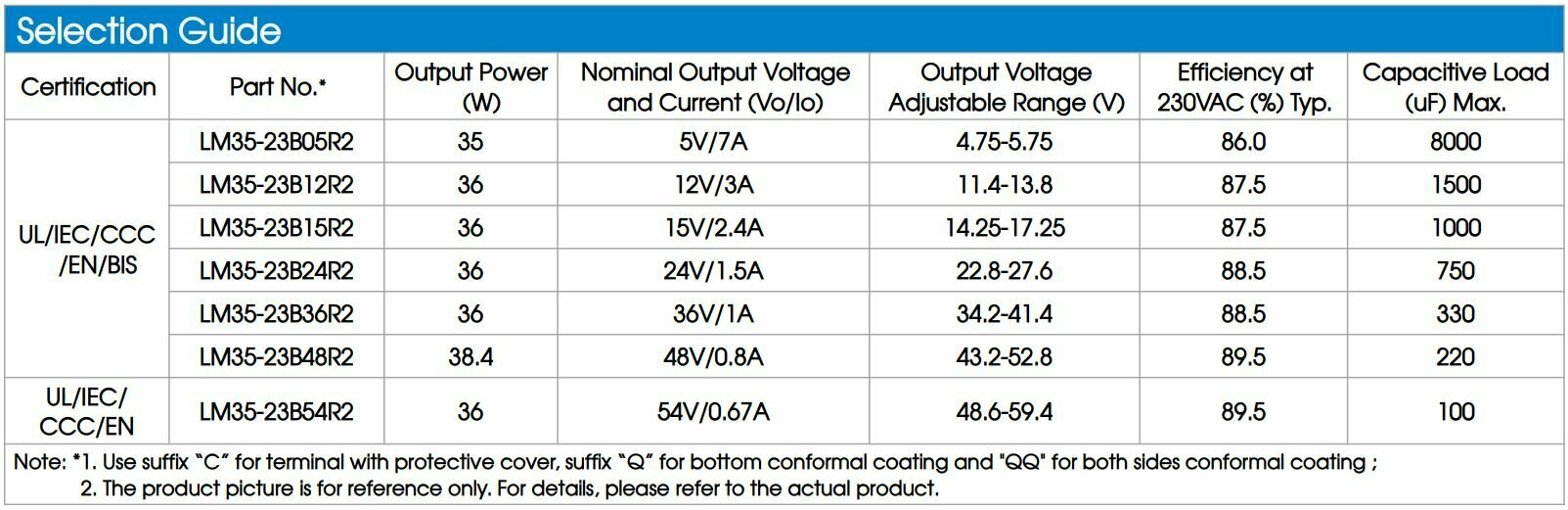 Selection Guide

| Certification | Part No.* | Output Power (W) | Nominal Output Voltage and Current (Vo/Io) | Output Voltage Adjustable Range (V) | Efficiency at 230VAC (%) Typ. | Capacitive Load (uF) Max. |
|---|---|---|---|---|---|---|
| UL/IEC/CCC /EN/BIS | LM35-23B05R2 | 35 | 5V/7A | 4.75-5.75 | 86.0 | 8000 |
| | LM35-23B12R2 | 36 | 12V/3A | 11.4-13.8 | 87.5 | 1500 |
| | LM35-23B15R2 | 36 | 15V/2.4A | 14.25-17.25 | 87.5 | 1000 |
| | LM35-23B24R2 | 36 | 24V/1.5A | 22.8-27.6 | 88.5 | 750 |
| | LM35-23B36R2 | 36 | 36V/1A | 34.2-41.4 | 88.5 | 330 |
| | LM35-23B48R2 | 38.4 | 48V/0.8A | 43.2-52.8 | 89.5 | 220 |
| UL/IEC/ CCC/EN | LM35-23B54R2 | 36 | 54V/0.67A | 48.6-59.4 | 89.5 | 100 |

Note: *1. Use suffix "C" for terminal with protective cover, suffix "Q" for bottom conformal coating and "QQ" for both sides conformal coating ;
2. The product picture is for reference only. For details, please refer to the actual product.